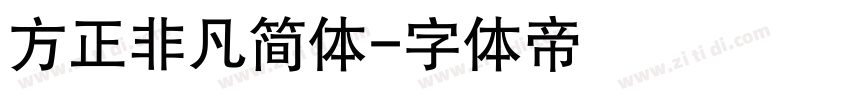 方正非凡简体-字体帝

www.zi ti di.com